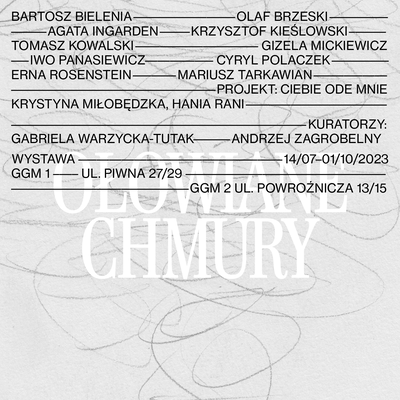 BARTOSZ BIELENIA OLAF BRZESKI
AGATA INGARDEN KRZYSZTOF KIEŚLOWSKI
TOMASZ KOWALSKI GIZELA MICKIEWICZ
IWO PANASIEWICZ CYRYL POLACZEK
ERNA ROSENSTEIN MARIUSZ TARKAWIAN
PROJEKT: CIEBIE ODE MNIE
KRYSTYNA MIŁOBĘDZKA, HANIA RANI

KURATORZY:
GABRIELA WARZYCKA-TUTAK ANDRZEJ ZAGROBELNY

WYSTAWA 14/07–01/10/2023
GGM 1 UL. PIWNA 27/29
GGM 2 UL. POWROŹNICZA 13/15

OŁOWIANE CHMURY